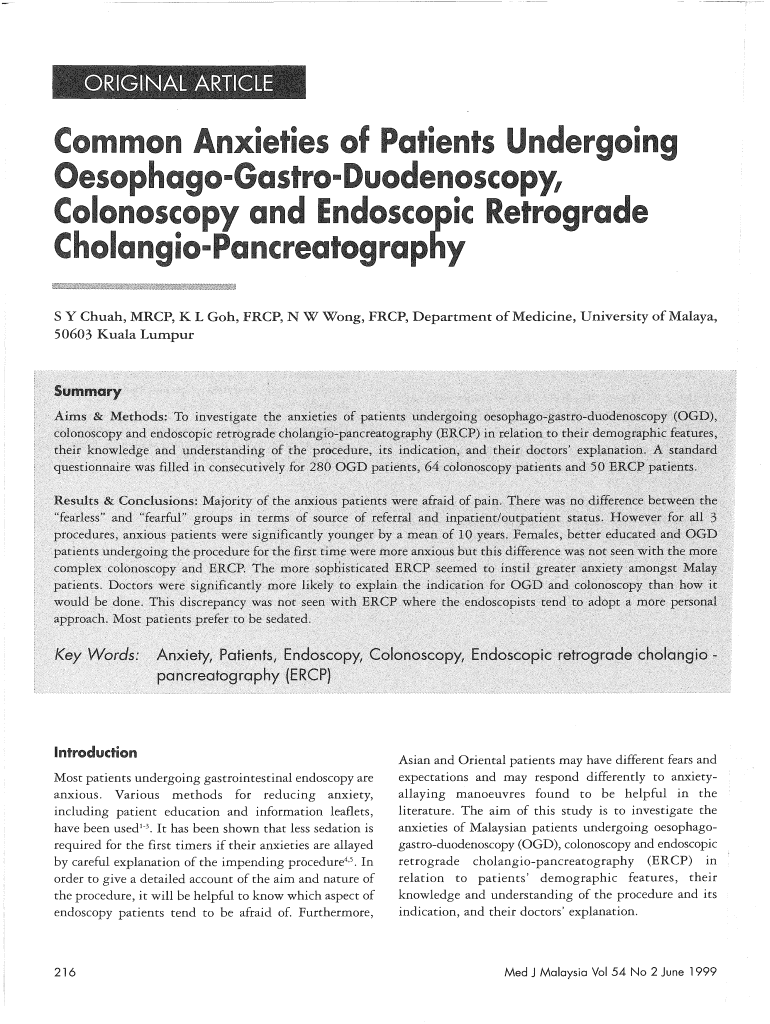 ORIGINAL ARTICLE

Common Anxieties of Patients Undergoing Oesophago-Gastro-Duodenoscopy, Colonoscopy and Endoscopic Retrograde Cholangio-Pancreatography

S Y Chuah, MRCP, K L Goh, FRCP, N W Wong, FRCP, Department of Medicine, University of Malaya, 50603 Kuala Lumpur

Summary

Aims & Methods: To investigate the anxieties of patients undergoing oesophago-gastro-duodenoscopy (OGD), colonoscopy and endoscopic retrograde cholangio-pancreatography (ERCP) in relation to their demographic features, their knowledge and understanding of the procedure, its indication, and their doctors' explanation. A standard questionnaire was filled in consecutively for 280 OGD patients, 64 colonoscopy patients and 50 ERCP patients.

Results & Conclusions: Majority of the anxious patients were afraid of pain. There was no difference between the "fearless" and "fearful" groups in terms of source of referral and inpatient/outpatient status. However for all 3 procedures, anxious patients were significantly younger by a mean of 10 years. Females, better educated and OGD patients undergoing the procedure for the first time were more anxious but this difference was not seen with the more complex colonoscopy and ERCP. The more sophisticated ERCP seemed to instil greater anxiety amongst Malay patients. Doctors were significantly more likely to explain the indication for OGD and colonoscopy than how it would be done. This discrepancy was not seen with ERCP where the endoscopists tend to adopt a more personal approach. Most patients prefer to be sedated.

Key Words: Anxiety, Patients, Endoscopy, Colonoscopy, Endoscopic retrograde cholangio - pancreatography (ERCP)

Introduction

Most patients undergoing gastrointestinal endoscopy are anxious. Various methods for reducing anxiety, including patient education and information leaflets, have been used$^{1-3}$. It has been shown that less sedation is required for the first timers if their anxieties are allayed by careful explanation of the impending procedure$^{4,5}$. In order to give a detailed account of the aim and nature of the procedure, it will be helpful to know which aspect of endoscopy patients tend to be afraid of. Furthermore, Asian and Oriental patients may have different fears and expectations and may respond differently to anxiety-allaying manoeuvres found to be helpful in the literature. The aim of this study is to investigate the anxieties of Malaysian patients undergoing oesophago-gastro-duodenoscopy (OGD), colonoscopy and endoscopic retrograde cholangio-pancreatography (ERCP) in relation to patients' demographic features, their knowledge and understanding of the procedure and its indication, and their doctors' explanation.

216

Med J Malaysia Vol 54 No 2 June 1999